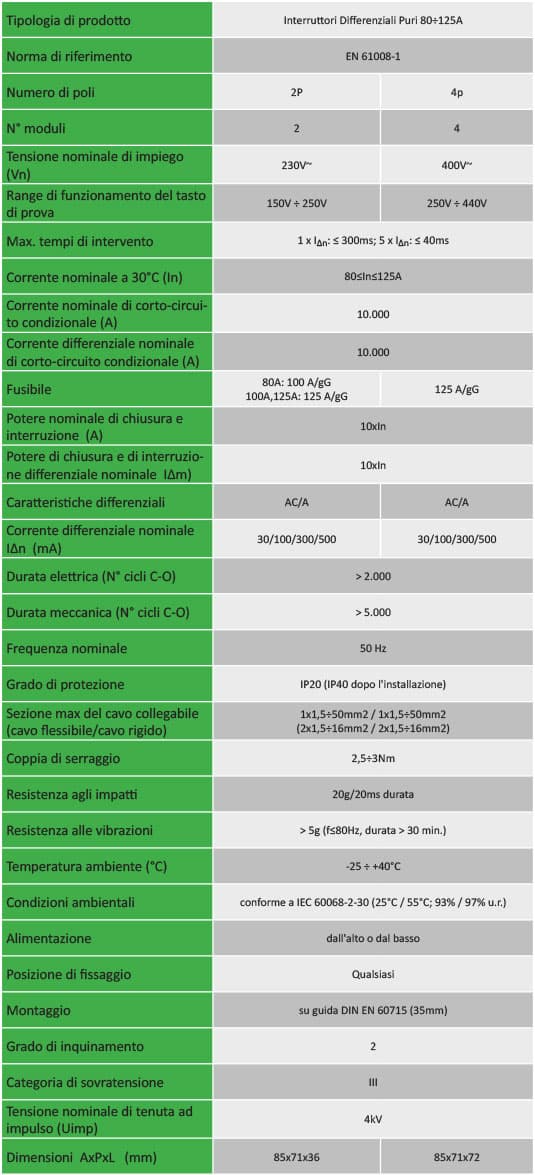 | Tipologia di prodotto | Interruttori Differenziali Puri 80÷125A | |
|---|---|---|
| Norma di riferimento | EN 61008-1 | |
| Numero di poli | 2P | 4p |
| N° moduli | 2 | 4 |
| Tensione nominale di impiego (Vn) | 230V~ | 400V~ |
| Range di funzionamento del tasto di prova | 150V ÷ 250V | 250V ÷ 440V |
| Max. tempi di intervento | 1 x $I_{\Delta n}$: ≤ 300ms; 5 x $I_{\Delta n}$: ≤ 40ms | |
| Corrente nominale a 30°C (In) | 80≤In≤125A | |
| Corrente nominale di corto-circuito condizionale (A) | 10.000 | |
| Corrente differenziale nominale di corto-circuito condizionale (A) | 10.000 | |
| Fusibile | 80A: 100 A/gG 100A,125A: 125 A/gG | 125 A/gG |
| Potere nominale di chiusura e interruzione (A) | 10xIn | |
| Potere di chiusura e di interruzione differenziale nominale IΔm) | 10xIn | |
| Caratteristiche differenziali | AC/A | AC/A |
| Corrente differenziale nominale IΔn (mA) | 30/100/300/500 | 30/100/300/500 |
| Durata elettrica (N° cicli C-O) | > 2.000 | |
| Durata meccanica (N° cicli C-O) | > 5.000 | |
| Frequenza nominale | 50 Hz | |
| Grado di protezione | IP20 (IP40 dopo l'installazione) | |
| Sezione max del cavo collegabile (cavo flessibile/cavo rigido) | 1x1,5÷50mm2 / 1x1,5÷50mm2 (2x1,5÷16mm2 / 2x1,5÷16mm2) | |
| Coppia di serraggio | 2,5÷3Nm | |
| Resistenza agli impatti | 20g/20ms durata | |
| Resistenza alle vibrazioni | > 5g (f≤80Hz, durata > 30 min.) | |
| Temperatura ambiente (°C) | -25 ÷ +40°C | |
| Condizioni ambientali | conforme a IEC 60068-2-30 (25°C / 55°C; 93% / 97% u.r.) | |
| Alimentazione | dall'alto o dal basso | |
| Posizione di fissaggio | Qualsiasi | |
| Montaggio | su guida DIN EN 60715 (35mm) | |
| Grado di inquinamento | 2 | |
| Categoria di sovratensione | III | |
| Tensione nominale di tenuta ad impulso (Uimp) | 4kV | |
| Dimensioni AxPxL (mm) | 85x71x36 | 85x71x72 |